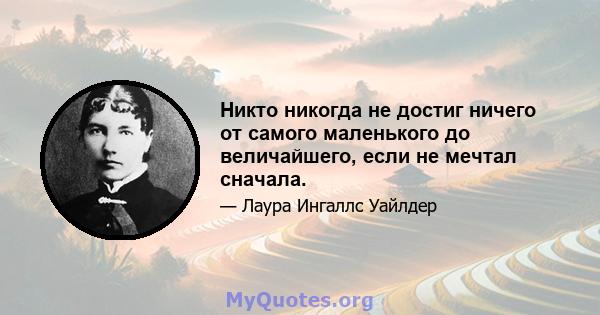 Никто никогда не достиг ничего от самого маленького до величайшего, если не мечтал сначала.

— Лаура Ингаллс Уайлдер

MyQuotes.org